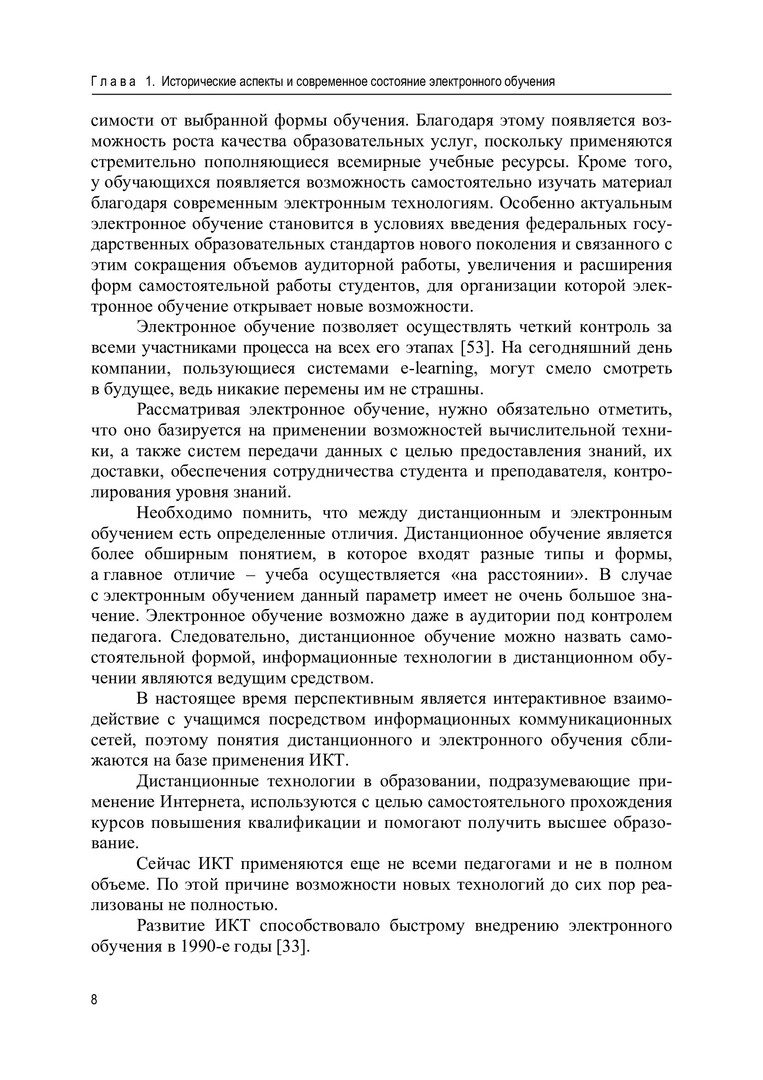 Глава 1. Исторические аспекты и современное состояние электронного обучения

симости от выбранной формы обучения. Благодаря этому появляется возможность роста качества образовательных услуг, поскольку применяются стремительно пополняющиеся всемирные учебные ресурсы. Кроме того, у обучающихся появляется возможность самостоятельно изучать материал благодаря современным электронным технологиям. Особенно актуальным электронное обучение становится в условиях введения федеральных государственных образовательных стандартов нового поколения и связанного с этим сокращения объемов аудиторной работы, увеличения и расширения форм самостоятельной работы студентов, для организации которой электронное обучение открывает новые возможности.

Электронное обучение позволяет осуществлять четкий контроль за всеми участниками процесса на всех его этапах [53]. На сегодняшний день компании, пользующиеся системами e-learning, могут смело смотреть в будущее, ведь никакие перемены им не страшны.

Рассматривая электронное обучение, нужно обязательно отметить, что оно базируется на применении возможностей вычислительной техники, а также систем передачи данных с целью предоставления знаний, их доставки, обеспечения сотрудничества студента и преподавателя, контролирования уровня знаний.

Необходимо помнить, что между дистанционным и электронным обучением есть определенные отличия. Дистанционное обучение является более обширным понятием, в которое входят разные типы и формы, а главное отличие – учеба осуществляется «на расстоянии». В случае с электронным обучением данный параметр имеет не очень большое значение. Электронное обучение возможно даже в аудитории под контролем педагога. Следовательно, дистанционное обучение можно назвать самостоятельной формой, информационные технологии в дистанционном обучении являются ведущим средством.

В настоящее время перспективным является интерактивное взаимодействие с учащимся посредством информационных коммуникационных сетей, поэтому понятия дистанционного и электронного обучения сближаются на базе применения ИКТ.

Дистанционные технологии в образовании, подразумевающие применение Интернета, используются с целью самостоятельного прохождения курсов повышения квалификации и помогают получить высшее образование.

Сейчас ИКТ применяются еще не всеми педагогами и не в полном объеме. По этой причине возможности новых технологий до сих пор реализованы не полностью.

Развитие ИКТ способствовало быстрому внедрению электронного обучения в 1990-е годы [33].

8